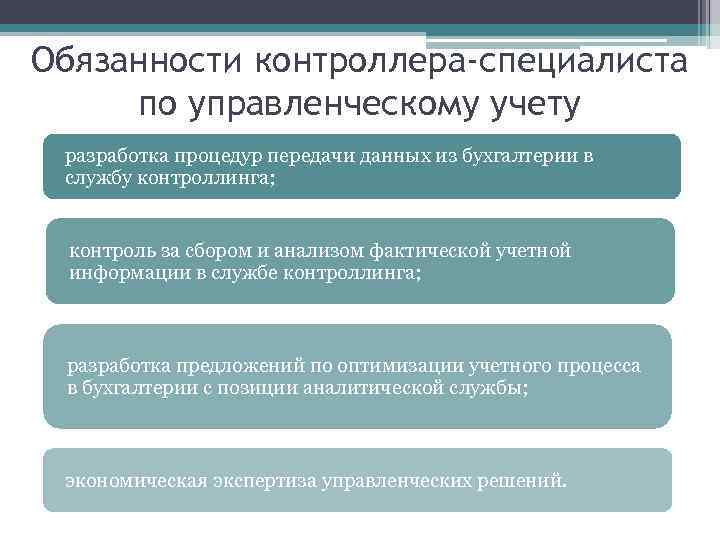 Обязанности контроллера-специалиста по управленческому учету

разработка процедур передачи данных из бухгалтерии в службу контроллинга;

контроль за сбором и анализом фактической учетной информации в службе контроллинга;

разработка предложений по оптимизации учетного процесса в бухгалтерии с позиции аналитической службы;

экономическая экспертиза управленческих решений.